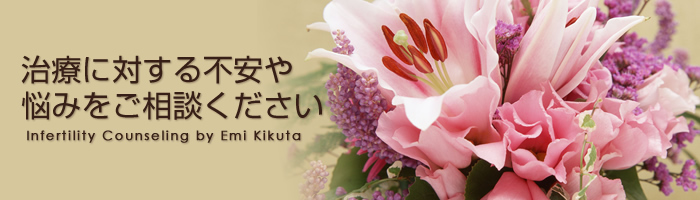 治療に対する不安や
悩みをご相談ください

Infertility Counseling by Emi Kikuta